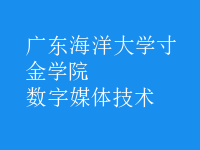 广东海洋大学寸金学院
数字媒体技术